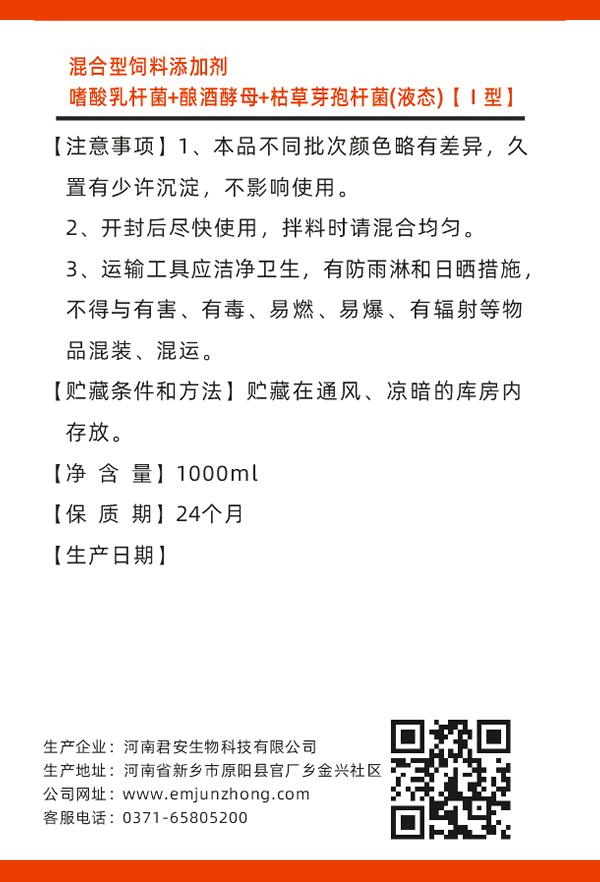 混合型饲料添加剂
嗜酸乳杆菌+酿酒酵母+枯草芽孢杆菌(液态)【Ⅰ型】

【注意事项】1、本品不同批次颜色略有差异，久置有少许沉淀，不影响使用。

2、开封后尽快使用，拌料时请混合均匀。

3、运输工具应洁净卫生，有防雨淋和日晒措施，不得与有害、有毒、易燃、易爆、有辐射等物品混装、混运。

【贮藏条件和方法】贮藏在通风、凉暗的库房内存放。

【净 含 量】1000ml

【保 质 期】24个月

【生产日期】

生产企业：河南君安生物科技有限公司
生产地址：河南省新乡市原阳县官厂乡金兴社区
公司网址：www.emjunzhong.com
客服电话：0371-65805200